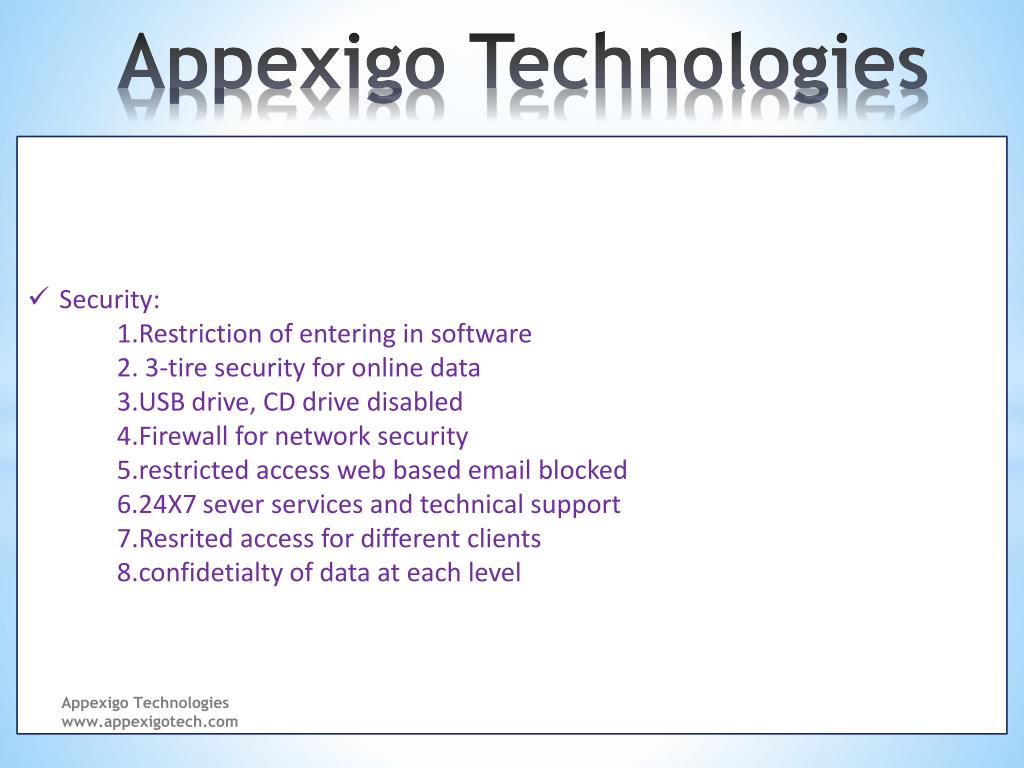 Appexigo Technologies

✓ Security:

1.Restriction of entering in software
2. 3-tire security for online data
3.USB drive, CD drive disabled
4.Firewall for network security
5.restricted access web based email blocked
6.24X7 sever services and technical support
7.Resrited access for different clients
8.confidetialty of data at each level

Appexigo Technologies
www.appexigotech.com